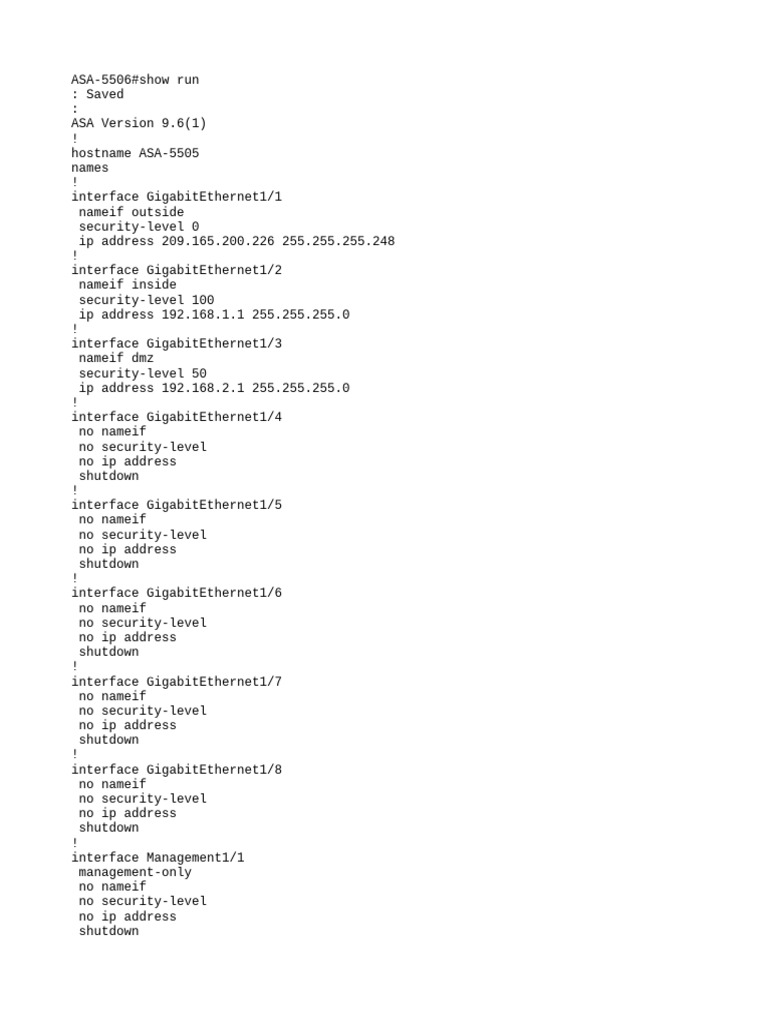 ASA-5506#show run
: Saved
:
ASA Version 9.6(1)
!
hostname ASA-5505
names
!
interface GigabitEthernet1/1
 nameif outside
 security-level 0
 ip address 209.165.200.226 255.255.255.248
!
interface GigabitEthernet1/2
 nameif inside
 security-level 100
 ip address 192.168.1.1 255.255.255.0
!
interface GigabitEthernet1/3
 nameif dmz
 security-level 50
 ip address 192.168.2.1 255.255.255.0
!
interface GigabitEthernet1/4
 no nameif
 no security-level
 no ip address
 shutdown
!
interface GigabitEthernet1/5
 no nameif
 no security-level
 no ip address
 shutdown
!
interface GigabitEthernet1/6
 no nameif
 no security-level
 no ip address
 shutdown
!
interface GigabitEthernet1/7
 no nameif
 no security-level
 no ip address
 shutdown
!
interface GigabitEthernet1/8
 no nameif
 no security-level
 no ip address
 shutdown
!
interface Management1/1
 management-only
 no nameif
 no security-level
 no ip address
 shutdown